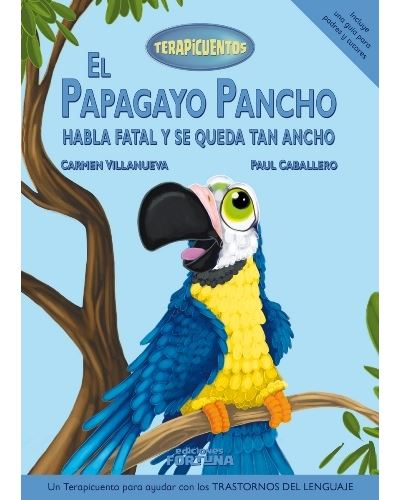 Incluye una guía para padres y tutores

TERAPICUENTOS

EL PAPAGAYO PANCHO
HABLA FATAL Y SE QUEDA TAN ANCHO

CARMEN VILLANUEVA

PAUL CABALLERO

ediciones FORTUNA

Un Terapicuento para ayudar con los TRASTORNOS DEL LENGUAJE